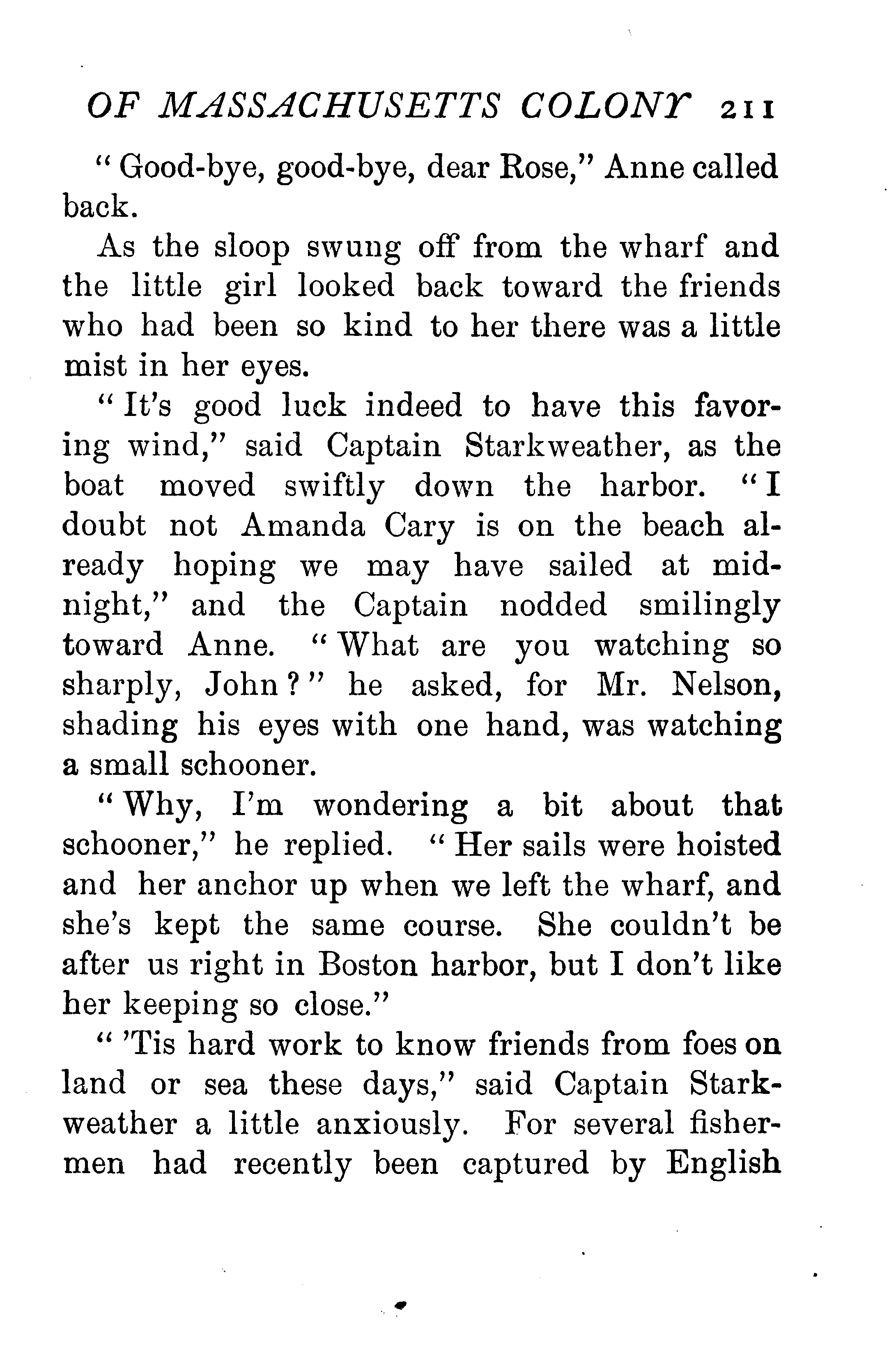 OF MASSACHUSETTS COLONY 211

"Good-bye, good-bye, dear Rose," Anne called back.

As the sloop swung off from the wharf and the little girl looked back toward the friends who had been so kind to her there was a little mist in her eyes.

"It's good luck indeed to have this favoring wind," said Captain Starkweather, as the boat moved swiftly down the harbor. "I doubt not Amanda Cary is on the beach already hoping we may have sailed at midnight," and the Captain nodded smilingly toward Anne. "What are you watching so sharply, John?" he asked, for Mr. Nelson, shading his eyes with one hand, was watching a small schooner.

"Why, I'm wondering a bit about that schooner," he replied. "Her sails were hoisted and her anchor up when we left the wharf, and she's kept the same course. She couldn't be after us right in Boston harbor, but I don't like her keeping so close."

"'Tis hard work to know friends from foes on land or sea these days," said Captain Starkweather a little anxiously. For several fishermen had recently been captured by English